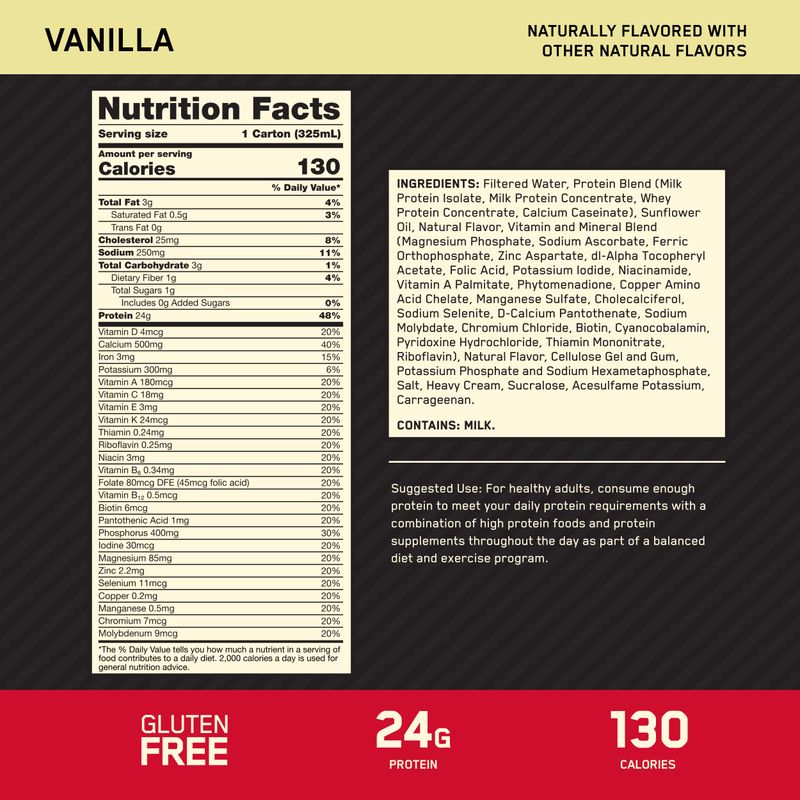 VANILLA

NATURALLY FLAVORED WITH
OTHER NATURAL FLAVORS

Nutrition Facts
Serving size 1 Carton (325mL)

Amount per serving
Calories 130

% Daily Value*

Total Fat 3g 4%
Saturated Fat 0.5g 3%
Trans Fat 0g
Cholesterol 25mg 8%
Sodium 250mg 11%
Total Carbohydrate 3g 1%
Dietary Fiber 1g 4%
Total Sugars 1g
Includes 0g Added Sugars 0%
Protein 24g 48%
Vitamin D 4mcg 20%
Calcium 500mg 40%
Iron 3mg 15%
Potassium 300mg 6%
Vitamin A 180mcg 20%
Vitamin C 18mg 20%
Vitamin E 3mg 20%
Vitamin K 24mcg 20%
Thiamin 0.24mg 20%
Riboflavin 0.25mg 20%
Niacin 3mg 20%
Vitamin $B_6$ 0.34mg 20%
Folate 80mcg DFE (45mcg folic acid) 20%
Vitamin $B_{12}$ 0.5mcg 20%
Biotin 6mcg 20%
Pantothenic Acid 1mg 20%
Phosphorus 400mg 30%
Iodine 30mcg 20%
Magnesium 85mg 20%
Zinc 2.2mg 20%
Selenium 11mcg 20%
Copper 0.2mg 20%
Manganese 0.5mg 20%
Chromium 7mcg 20%
Molybdenum 9mcg 20%

*The % Daily Value tells you how much a nutrient in a serving of food contributes to a daily diet. 2,000 calories a day is used for general nutrition advice.

INGREDIENTS: Filtered Water, Protein Blend (Milk Protein Isolate, Milk Protein Concentrate, Whey Protein Concentrate, Calcium Caseinate), Sunflower Oil, Natural Flavor, Vitamin and Mineral Blend (Magnesium Phosphate, Sodium Ascorbate, Ferric Orthophosphate, Zinc Aspartate, dl-Alpha Tocopheryl Acetate, Folic Acid, Potassium Iodide, Niacinamide, Vitamin A Palmitate, Phytomenadione, Copper Amino Acid Chelate, Manganese Sulfate, Cholecalciferol, Sodium Selenite, D-Calcium Pantothenate, Sodium Molybdate, Chromium Chloride, Biotin, Cyanocobalamin, Pyridoxine Hydrochloride, Thiamin Mononitrate, Riboflavin), Natural Flavor, Cellulose Gel and Gum, Potassium Phosphate and Sodium Hexametaphosphate, Salt, Heavy Cream, Sucralose, Acesulfame Potassium, Carrageenan.

CONTAINS: MILK.

Suggested Use: For healthy adults, consume enough protein to meet your daily protein requirements with a combination of high protein foods and protein supplements throughout the day as part of a balanced diet and exercise program.

GLUTEN
FREE

24G
PROTEIN

130
CALORIES